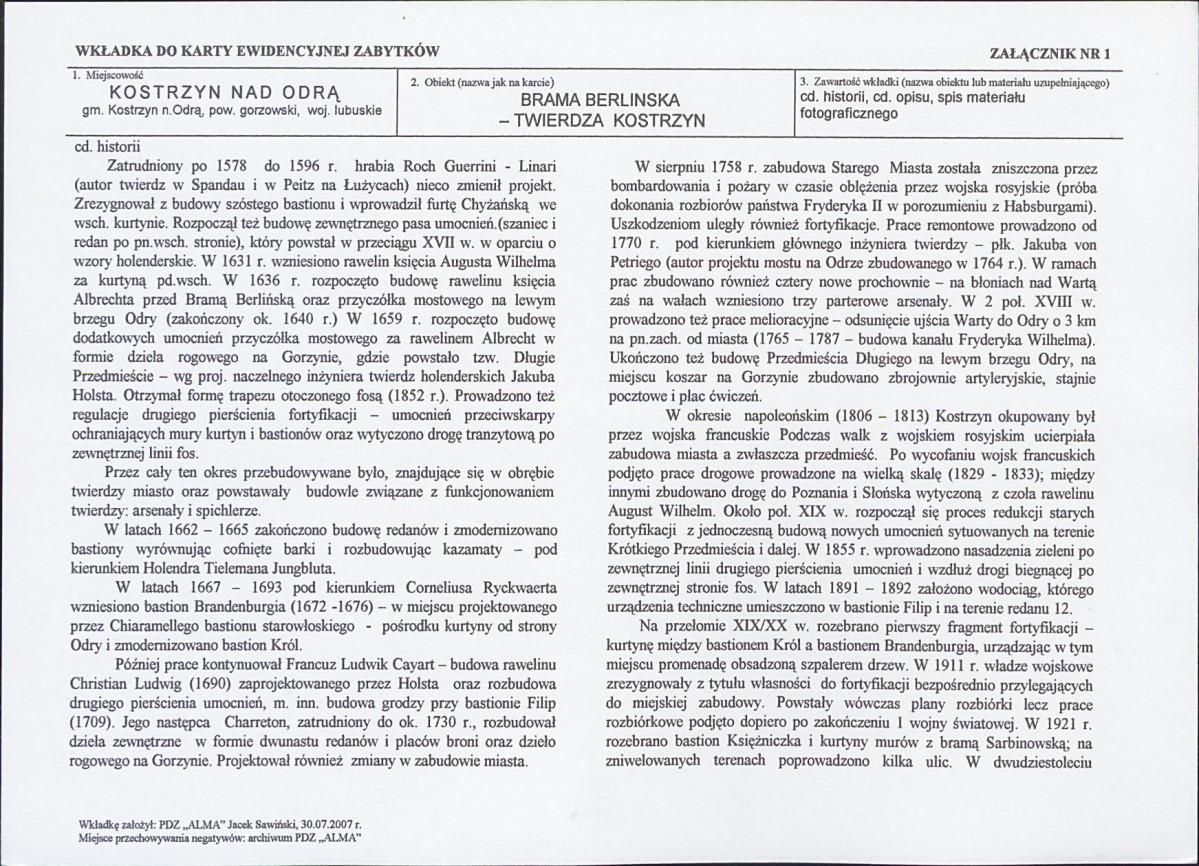 WKŁADKA DO KARTY EWIDENCYJNEJ ZABYTKÓW

ZAŁĄCZNIK NR 1

1. Miejscowość
KOSTRZYN NAD ODRĄ
gm. Kostrzyn n.Odrą, pow. gorzowski, woj. lubuskie

2. Obiekt (nazwa jak na karcie)
BRAMA BERLINSKA
– TWIERDZA KOSTRZYN

3. Zawartość wkładki (nazwa obiektu lub materiału uzupełniającego)
cd. historii, cd. opisu, spis materiału fotograficznego

cd. historii

Zatrudniony po 1578 do 1596 r. hrabia Roch Guerrini - Linari (autor twierdz w Spandau i w Peitz na Łużycach) nieco zmienił projekt. Zrezygnował z budowy szóstego bastionu i wprowadził furtę Chyżańską we wsch. kurtynie. Rozpoczął też budowę zewnętrznego pasa umocnień.(szaniec i redan po pn.wsch. stronie), który powstał w przeciągu XVII w. w oparciu o wzory holenderskie. W 1631 r. wzniesiono rawelin księcia Augusta Wilhelma za kurtyną pd.wsch. W 1636 r. rozpoczęto budowę rawelinu księcia Albrechta przed Bramą Berlińską oraz przyczółka mostowego na lewym brzegu Odry (zakończony ok. 1640 r.) W 1659 r. rozpoczęto budowę dodatkowych umocnień przyczółka mostowego za rawelinem Albrecht w formie dzieła rogowego na Gorzynie, gdzie powstało tzw. Długie Przedmieście – wg proj. naczelnego inżyniera twierdz holenderskich Jakuba Holsta. Otrzymał formę trapezu otoczonego fosą (1852 r.). Prowadzono też regulacje drugiego pierścienia fortyfikacji – umocnień przeciwskarpy ochraniających mury kurtyn i bastionów oraz wytyczono drogę tranzytową po zewnętrznej linii fos.

Przez cały ten okres przebudowywane było, znajdujące się w obrębie twierdzy miasto oraz powstawały budowle związane z funkcjonowaniem twierdzy: arsenały i spichlerze.

W latach 1662 – 1665 zakończono budowę redanów i zmodernizowano bastiony wyrównując cofnięte barki i rozbudowując kazamaty – pod kierunkiem Holendra Tielemana Jungbluta.

W latach 1667 – 1693 pod kierunkiem Corneliusa Ryckwaerta wzniesiono bastion Brandenburgia (1672 -1676) – w miejscu projektowanego przez Chiaramellego bastionu starowłoskiego - pośrodku kurtyny od strony Odry i zmodernizowano bastion Król.

Później prace kontynuował Francuz Ludwik Cayart – budowa rawelinu Christian Ludwig (1690) zaprojektowanego przez Holsta oraz rozbudowa drugiego pierścienia umocnień, m. inn. budowa grodzy przy bastionie Filip (1709). Jego następca Charreton, zatrudniony do ok. 1730 r., rozbudował dzieła zewnętrzne w formie dwunastu redanów i placów broni oraz dzieło rogowego na Gorzynie. Projektował również zmiany w zabudowie miasta.

W sierpniu 1758 r. zabudowa Starego Miasta została zniszczona przez bombardowania i pożary w czasie oblężenia przez wojska rosyjskie (próba dokonania rozbiorów państwa Fryderyka II w porozumieniu z Habsburgami). Uszkodzeniom uległy również fortyfikacje. Prace remontowe prowadzono od 1770 r. pod kierunkiem głównego inżyniera twierdzy – płk. Jakuba von Petriego (autor projektu mostu na Odrze zbudowanego w 1764 r.). W ramach prac zbudowano również cztery nowe prochownie – na błoniach nad Wartą zaś na wałach wzniesiono trzy parterowe arsenały. W 2 poł. XVIII w. prowadzono też prace melioracyjne – odsunięcie ujścia Warty do Odry o 3 km na pn.zach. od miasta (1765 – 1787 – budowa kanału Fryderyka Wilhelma). Ukończono też budowę Przedmieścia Długiego na lewym brzegu Odry, na miejscu koszar na Gorzynie zbudowano zbrojownie artyleryjskie, stajnie pocztowe i plac ćwiczeń.

W okresie napoleońskim (1806 – 1813) Kostrzyn okupowany był przez wojska francuskie Podczas walk z wojskiem rosyjskim ucierpiała zabudowa miasta a zwłaszcza przedmieść. Po wycofaniu wojsk francuskich podjęto prace drogowe prowadzone na wielką skalę (1829 - 1833); między innymi zbudowano drogę do Poznania i Słońska wytyczoną z czoła rawelinu August Wilhelm. Około poł. XIX w. rozpoczął się proces redukcji starych fortyfikacji z jednoczesną budową nowych umocnień sytuowanych na terenie Krótkiego Przedmieścia i dalej. W 1855 r. wprowadzono nasadzenia zieleni po zewnętrznej linii drugiego pierścienia umocnień i wzdłuż drogi biegnącej po zewnętrznej stronie fos. W latach 1891 – 1892 założono wodociąg, którego urządzenia techniczne umieszczono w bastionie Filip i na terenie redanu 12.

Na przełomie XIX/XX w. rozebrano pierwszy fragment fortyfikacji – kurtynę między bastionem Król a bastionem Brandenburgia, urządzając w tym miejscu promenadę obsadzoną szpalerem drzew. W 1911 r. władze wojskowe zrezygnowały z tytułu własności do fortyfikacji bezpośrednio przylegających do miejskiej zabudowy. Powstały wówczas plany rozbiórki lecz prace rozbiórkowe podjęto dopiero po zakończeniu 1 wojny światowej. W 1921 r. rozebrano bastion Księżniczka i kurtyny murów z bramą Sarbinowską; na zniwelowanych terenach poprowadzono kilka ulic. W dwudziestoleciu

Wkładkę założył: PDZ „ALMA" Jacek Sawiński, 30.07.2007 r.
Miejsce przechowywania negatywów: archiwum PDZ „ALMA"